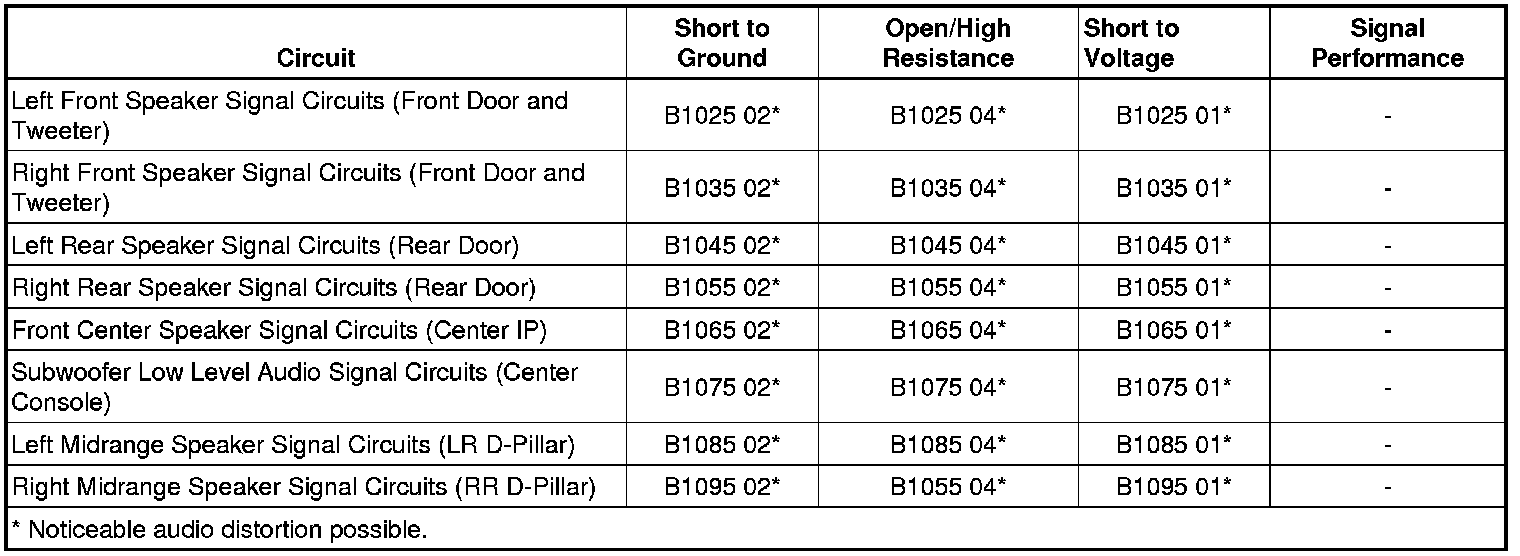 | Circuit | Short to Ground | Open/High Resistance | Short to Voltage | Signal Performance |
|---|---|---|---|---|
| Left Front Speaker Signal Circuits (Front Door and Tweeter) | B1025 02* | B1025 04* | B1025 01* | - |
| Right Front Speaker Signal Circuits (Front Door and Tweeter) | B1035 02* | B1035 04* | B1035 01* | - |
| Left Rear Speaker Signal Circuits (Rear Door) | B1045 02* | B1045 04* | B1045 01* | - |
| Right Rear Speaker Signal Circuits (Rear Door) | B1055 02* | B1055 04* | B1055 01* | - |
| Front Center Speaker Signal Circuits (Center IP) | B1065 02* | B1065 04* | B1065 01* | - |
| Subwoofer Low Level Audio Signal Circuits (Center Console) | B1075 02* | B1075 04* | B1075 01* | - |
| Left Midrange Speaker Signal Circuits (LR D-Pillar) | B1085 02* | B1085 04* | B1085 01* | - |
| Right Midrange Speaker Signal Circuits (RR D-Pillar) | B1095 02* | B1055 04* | B1095 01* | - |
| * Noticeable audio distortion possible. | | | | |